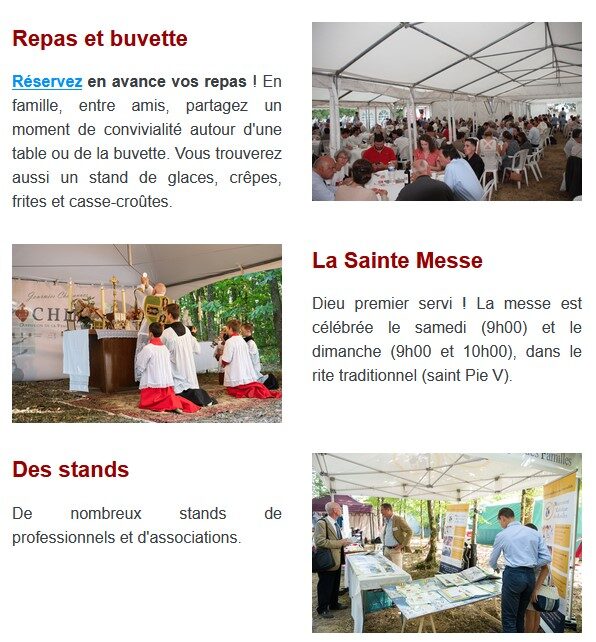 Repas et buvette

Réservez en avance vos repas ! En famille, entre amis, partagez un moment de convivialité autour d'une table ou de la buvette. Vous trouverez aussi un stand de glaces, crêpes, frites et casse-croûtes.

La Sainte Messe

Dieu premier servi ! La messe est célébrée le samedi (9h00) et le dimanche (9h00 et 10h00), dans le rite traditionnel (saint Pie V).

Des stands

De nombreux stands de professionnels et d'associations.